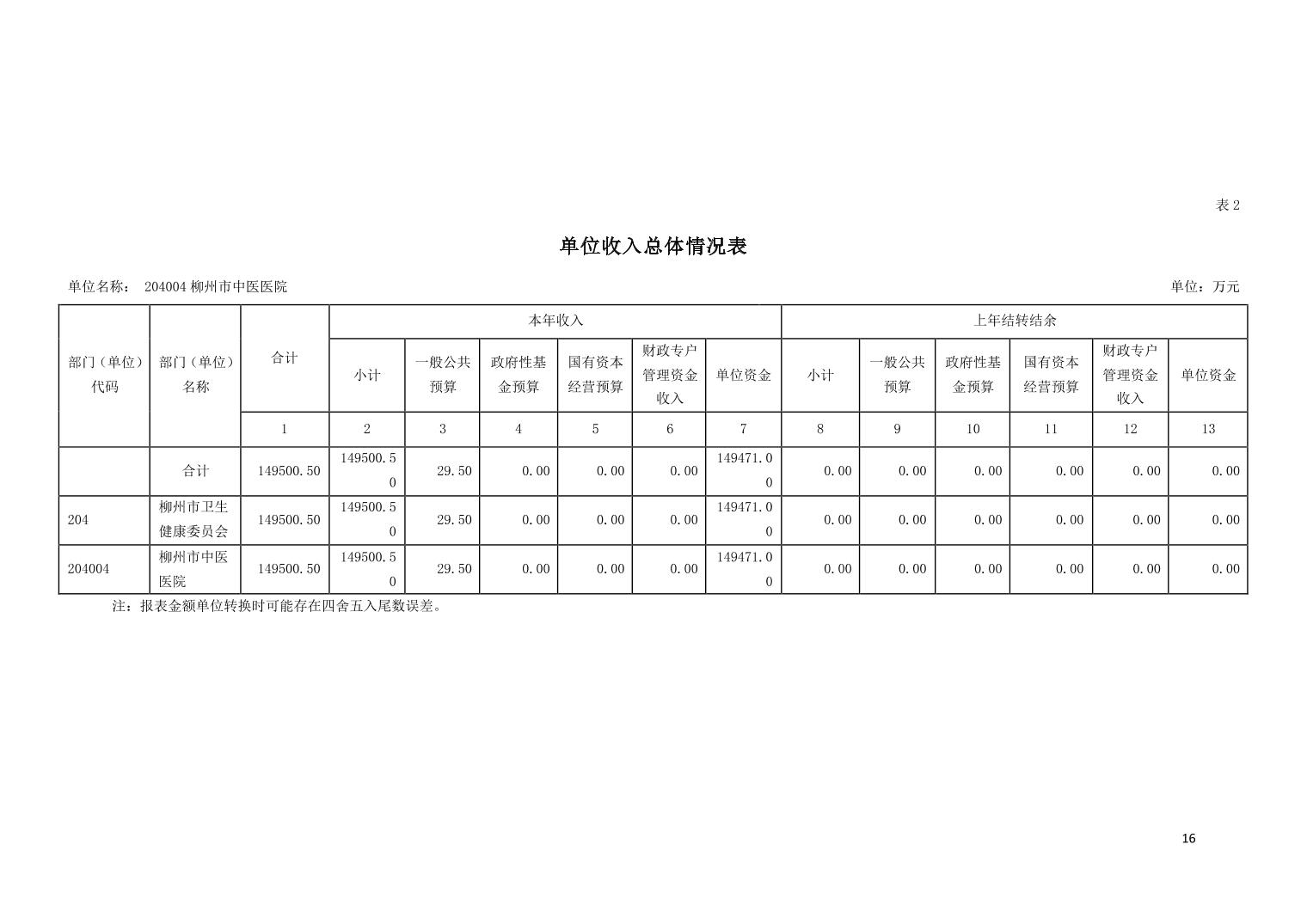 表 2

单位收入总体情况表

单位名称： 204004 柳州市中医医院

单位：万元

| 部门（单位）代码 | 部门（单位）名称 | 合计 | 本年收入 | | | | | | 上年结转结余 | | | | | |
|---|---|---|---|---|---|---|---|---|---|---|---|---|---|---|
| | | | 小计 | 一般公共预算 | 政府性基金预算 | 国有资本经营预算 | 财政专户管理资金收入 | 单位资金 | 小计 | 一般公共预算 | 政府性基金预算 | 国有资本经营预算 | 财政专户管理资金收入 | 单位资金 |
| | | 1 | 2 | 3 | 4 | 5 | 6 | 7 | 8 | 9 | 10 | 11 | 12 | 13 |
| | 合计 | 149500.50 | 149500.50 | 29.50 | 0.00 | 0.00 | 0.00 | 149471.00 | 0.00 | 0.00 | 0.00 | 0.00 | 0.00 | 0.00 |
| 204 | 柳州市卫生健康委员会 | 149500.50 | 149500.50 | 29.50 | 0.00 | 0.00 | 0.00 | 149471.00 | 0.00 | 0.00 | 0.00 | 0.00 | 0.00 | 0.00 |
| 204004 | 柳州市中医医院 | 149500.50 | 149500.50 | 29.50 | 0.00 | 0.00 | 0.00 | 149471.00 | 0.00 | 0.00 | 0.00 | 0.00 | 0.00 | 0.00 |

注：报表金额单位转换时可能存在四舍五入尾数误差。

16